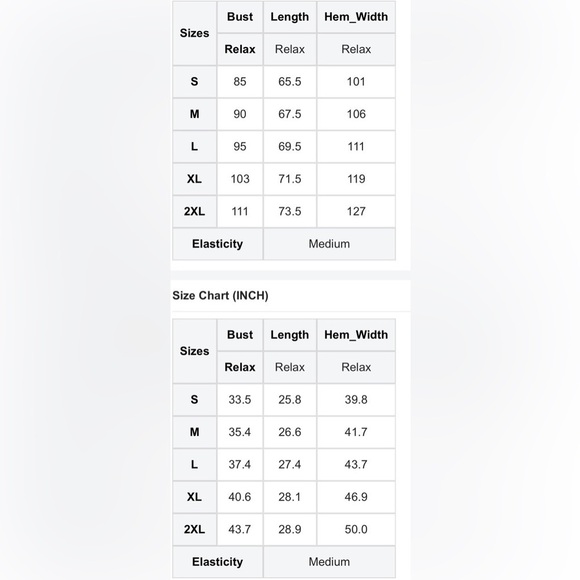 | Sizes | Bust | Length | Hem_Width |
|---|---|---|---|
| | Relax | Relax | Relax |
| S | 85 | 65.5 | 101 |
| M | 90 | 67.5 | 106 |
| L | 95 | 69.5 | 111 |
| XL | 103 | 71.5 | 119 |
| 2XL | 111 | 73.5 | 127 |
| Elasticity | Medium | | |

Size Chart (INCH)

| Sizes | Bust | Length | Hem_Width |
|---|---|---|---|
| | Relax | Relax | Relax |
| S | 33.5 | 25.8 | 39.8 |
| M | 35.4 | 26.6 | 41.7 |
| L | 37.4 | 27.4 | 43.7 |
| XL | 40.6 | 28.1 | 46.9 |
| 2XL | 43.7 | 28.9 | 50.0 |
| Elasticity | Medium | | |